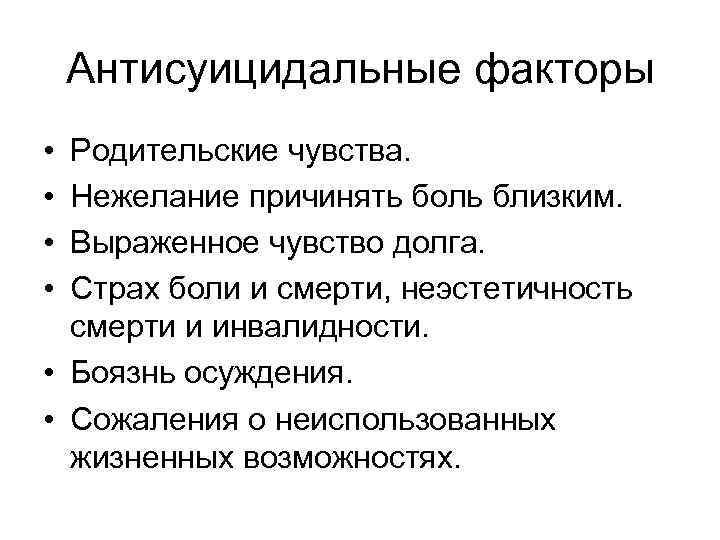 Антисуицидальные факторы

• Родительские чувства.
• Нежелание причинять боль близким.
• Выраженное чувство долга.
• Страх боли и смерти, неэстетичность смерти и инвалидности.
• Боязнь осуждения.
• Сожаления о неиспользованных жизненных возможностях.